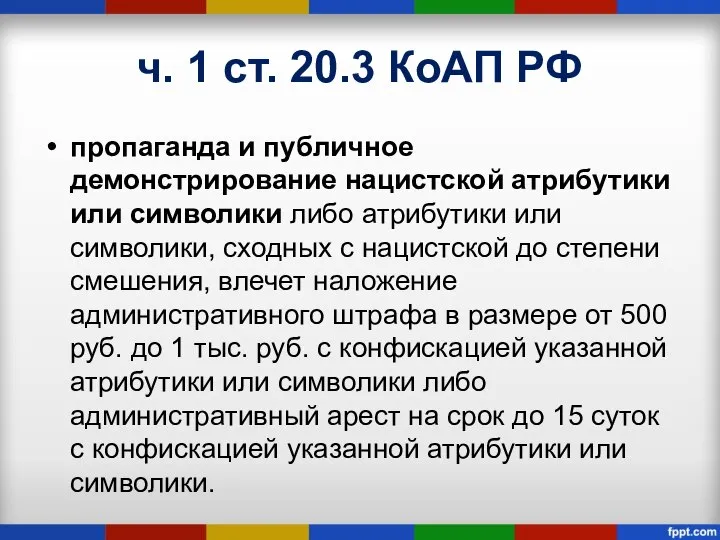 ч. 1 ст. 20.3 КоАП РФ

• пропаганда и публичное демонстрирование нацистской атрибутики или символики либо атрибутики или символики, сходных с нацистской до степени смешения, влечет наложение административного штрафа в размере от 500 руб. до 1 тыс. руб. с конфискацией указанной атрибутики или символики либо административный арест на срок до 15 суток с конфискацией указанной атрибутики или символики.

fppt.com